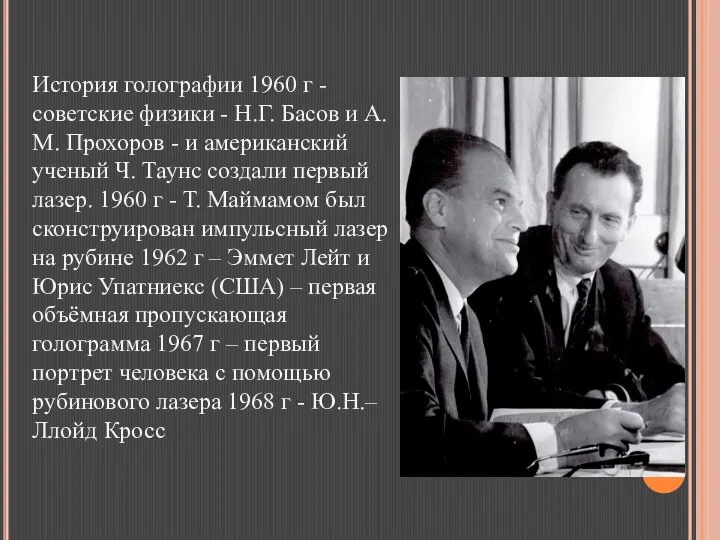 История голографии 1960 г - советские физики - Н.Г. Басов и А. М. Прохоров - и американский ученый Ч. Таунс создали первый лазер. 1960 г - Т. Маймамом был сконструирован импульсный лазер на рубине 1962 г – Эммет Лейт и Юрис Упатниекс (США) – первая объёмная пропускающая голограмма 1967 г – первый портрет человека с помощью рубинового лазера 1968 г - Ю.Н.– Ллойд Кросс